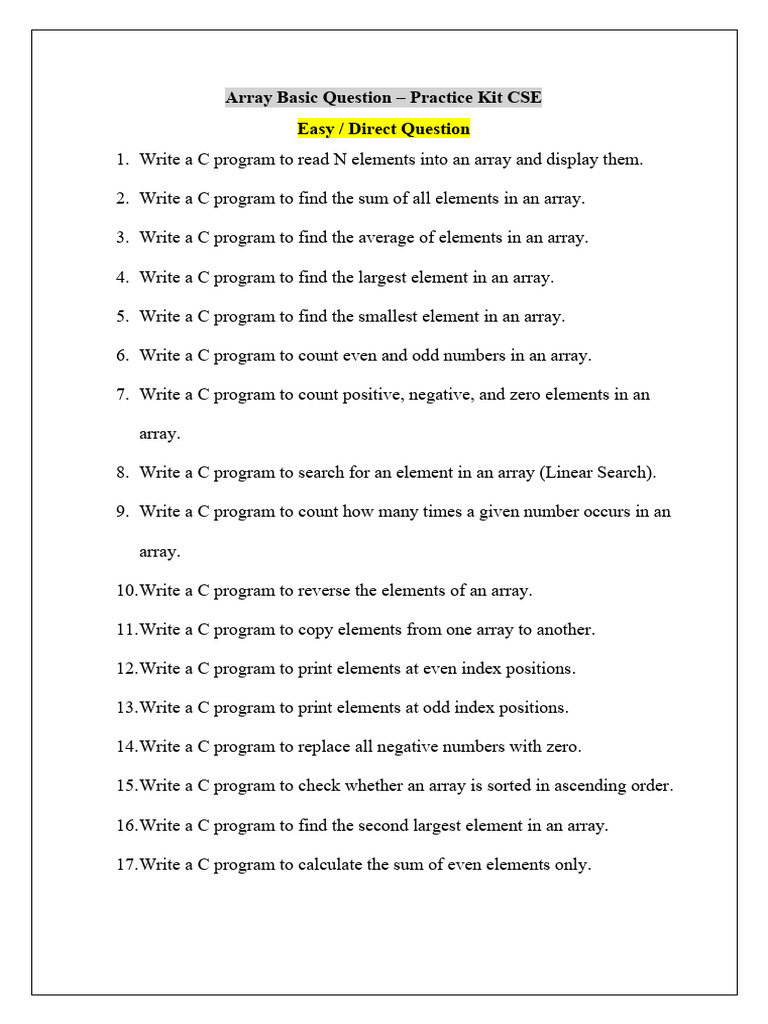 Array Basic Question – Practice Kit CSE

Easy / Direct Question

1. Write a C program to read N elements into an array and display them.

2. Write a C program to find the sum of all elements in an array.

3. Write a C program to find the average of elements in an array.

4. Write a C program to find the largest element in an array.

5. Write a C program to find the smallest element in an array.

6. Write a C program to count even and odd numbers in an array.

7. Write a C program to count positive, negative, and zero elements in an array.

8. Write a C program to search for an element in an array (Linear Search).

9. Write a C program to count how many times a given number occurs in an array.

10. Write a C program to reverse the elements of an array.

11. Write a C program to copy elements from one array to another.

12. Write a C program to print elements at even index positions.

13. Write a C program to print elements at odd index positions.

14. Write a C program to replace all negative numbers with zero.

15. Write a C program to check whether an array is sorted in ascending order.

16. Write a C program to find the second largest element in an array.

17. Write a C program to calculate the sum of even elements only.